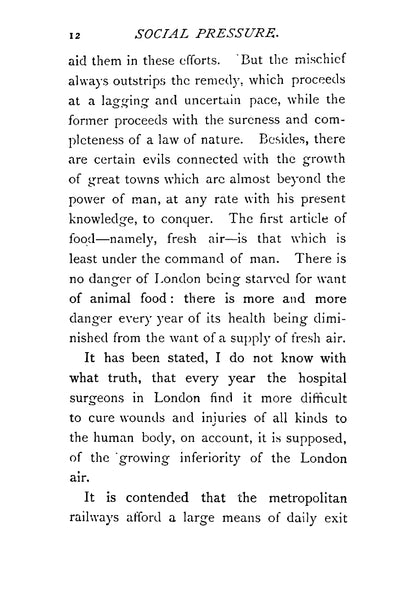 12 SOCIAL PRESSURE.

aid them in these efforts. But the mischief always outstrips the remedy, which proceeds at a lagging and uncertain pace, while the former proceeds with the sureness and completeness of a law of nature. Besides, there are certain evils connected with the growth of great towns which are almost beyond the power of man, at any rate with his present knowledge, to conquer. The first article of food—namely, fresh air—is that which is least under the command of man. There is no danger of London being starved for want of animal food: there is more and more danger every year of its health being diminished from the want of a supply of fresh air.

It has been stated, I do not know with what truth, that every year the hospital surgeons in London find it more difficult to cure wounds and injuries of all kinds to the human body, on account, it is supposed, of the growing inferiority of the London air.

It is contended that the metropolitan railways afford a large means of daily exit